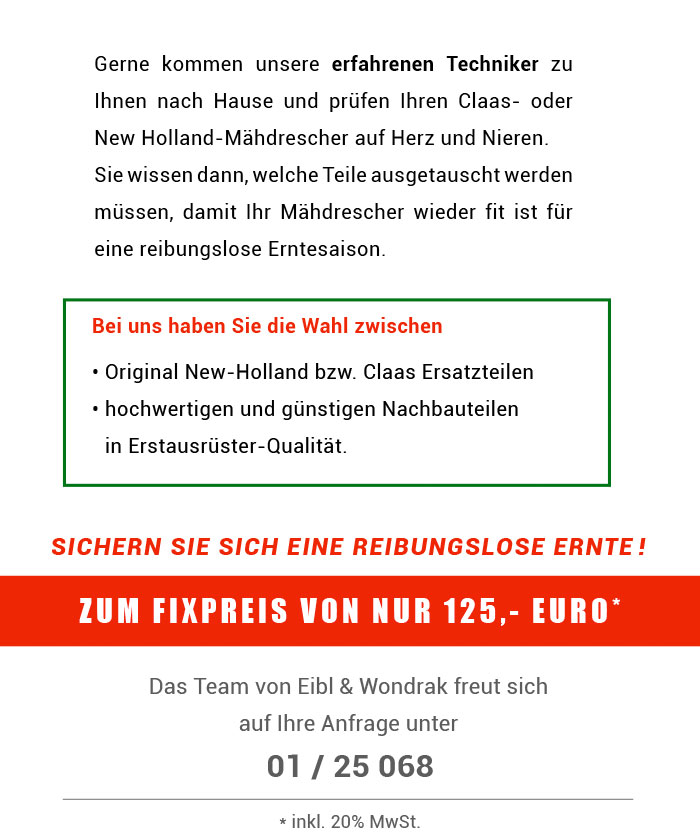 Gerne kommen unsere erfahrenen Techniker zu Ihnen nach Hause und prüfen Ihren Claas- oder New Holland-Mähdrescher auf Herz und Nieren. Sie wissen dann, welche Teile ausgetauscht werden müssen, damit Ihr Mähdrescher wieder fit ist für eine reibungslose Erntesaison.

Bei uns haben Sie die Wahl zwischen

• Original New-Holland bzw. Claas Ersatzteilen
• hochwertigen und günstigen Nachbauteilen in Erstausrüster-Qualität.

SICHERN SIE SICH EINE REIBUNGSLOSE ERNTE!

ZUM FIXPREIS VON NUR 125,- EURO*

Das Team von Eibl & Wondrak freut sich auf Ihre Anfrage unter

01 / 25 068

* inkl. 20% MwSt.